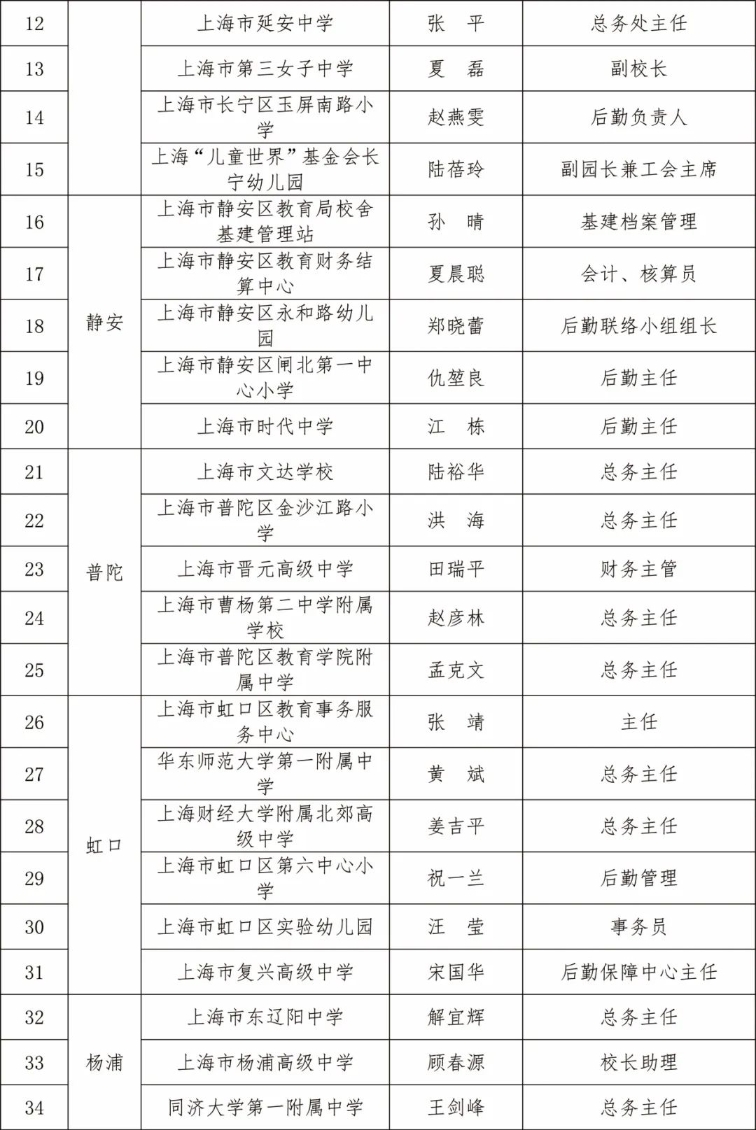 | 12 |  | 上海市延安中学 | 张　平 | 总务处主任 |
|---|---|---|---|---|
| 13 |  | 上海市第三女子中学 | 夏　磊 | 副校长 |
| 14 |  | 上海市长宁区玉屏南路小学 | 赵燕雯 | 后勤负责人 |
| 15 |  | 上海“儿童世界”基金会长宁幼儿园 | 陆蓓玲 | 副园长兼工会主席 |
| 16 | 静安 | 上海市静安区教育局校舍基建管理站 | 孙　晴 | 基建档案管理 |
| 17 | 静安 | 上海市静安区教育财务结算中心 | 夏晨聪 | 会计、核算员 |
| 18 | 静安 | 上海市静安区永和路幼儿园 | 郑晓蕾 | 后勤联络小组组长 |
| 19 | 静安 | 上海市静安区闸北第一中心小学 | 仇堃良 | 后勤主任 |
| 20 | 静安 | 上海市时代中学 | 江　栋 | 后勤主任 |
| 21 | 普陀 | 上海市文达学校 | 陆裕华 | 总务主任 |
| 22 | 普陀 | 上海市普陀区金沙江路小学 | 洪　海 | 总务主任 |
| 23 | 普陀 | 上海市晋元高级中学 | 田瑞平 | 财务主管 |
| 24 | 普陀 | 上海市曹杨第二中学附属学校 | 赵彦林 | 总务主任 |
| 25 | 普陀 | 上海市普陀区教育学院附属中学 | 孟克文 | 总务主任 |
| 26 | 虹口 | 上海市虹口区教育事务服务中心 | 张　靖 | 主任 |
| 27 | 虹口 | 华东师范大学第一附属中学 | 黄　斌 | 总务主任 |
| 28 | 虹口 | 上海财经大学附属北郊高级中学 | 姜吉平 | 总务主任 |
| 29 | 虹口 | 上海市虹口区第六中心小学 | 祝一兰 | 后勤管理 |
| 30 | 虹口 | 上海市虹口区实验幼儿园 | 汪　莹 | 事务员 |
| 31 | 虹口 | 上海市复兴高级中学 | 宋国华 | 后勤保障中心主任 |
| 32 | 杨浦 | 上海市东辽阳中学 | 解宜辉 | 总务主任 |
| 33 | 杨浦 | 上海市杨浦高级中学 | 顾春源 | 校长助理 |
| 34 | 杨浦 | 同济大学第一附属中学 | 王剑峰 | 总务主任 |